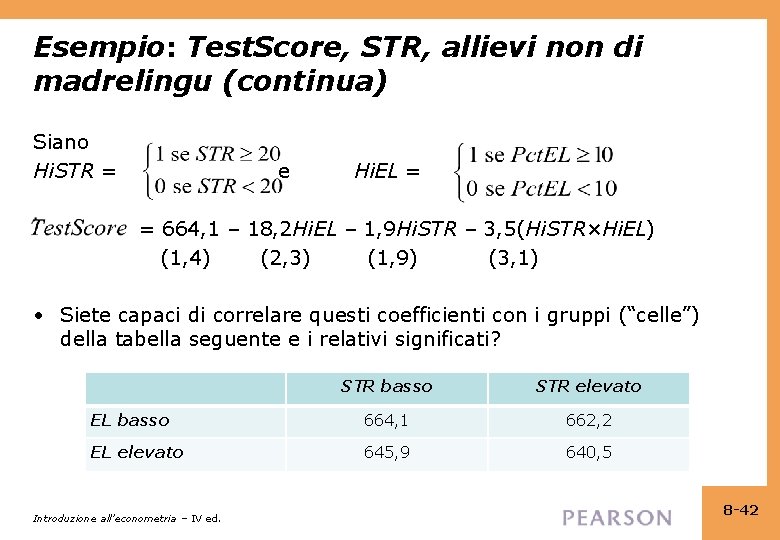 Esempio: TestScore, STR, allievi non di madrelingu (continua)

Siano

HiSTR = $\begin{cases} 1 \text{ se } STR \geq 20 \\ 0 \text{ se } STR < 20 \end{cases}$ e HiEL = $\begin{cases} 1 \text{ se } PctEL \geq 10 \\ 0 \text{ se } PctEL < 10 \end{cases}$

$\widehat{TestScore}$ = 664,1 – 18,2HiEL – 1,9HiSTR – 3,5(HiSTR×HiEL)
(1,4) (2,3) (1,9) (3,1)

• Siete capaci di correlare questi coefficienti con i gruppi ("celle") della tabella seguente e i relativi significati?

| | STR basso | STR elevato |
|---|---|---|
| EL basso | 664,1 | 662,2 |
| EL elevato | 645,9 | 640,5 |

Introduzione all'econometria – IV ed.

PEARSON

8-42